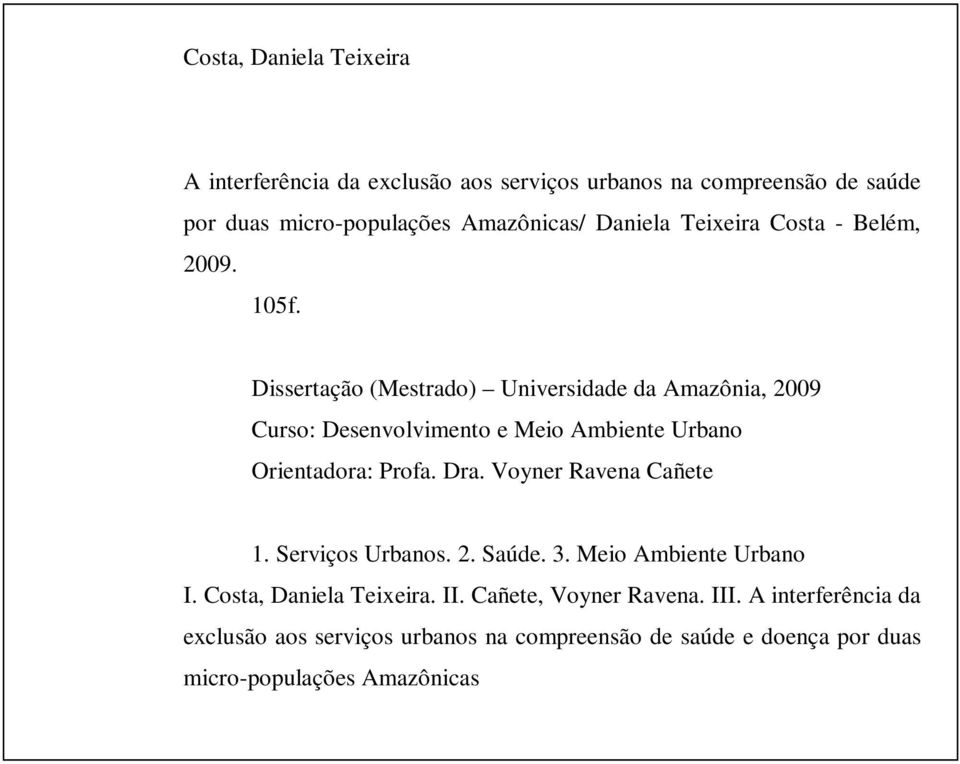 Costa, Daniela Teixeira

A interferência da exclusão aos serviços urbanos na compreensão de saúde por duas micro-populações Amazônicas/ Daniela Teixeira Costa - Belém, 2009.

105f.

Dissertação (Mestrado) – Universidade da Amazônia, 2009
Curso: Desenvolvimento e Meio Ambiente Urbano
Orientadora: Profa. Dra. Voyner Ravena Cañete

1. Serviços Urbanos. 2. Saúde. 3. Meio Ambiente Urbano
I. Costa, Daniela Teixeira. II. Cañete, Voyner Ravena. III. A interferência da exclusão aos serviços urbanos na compreensão de saúde e doença por duas micro-populações Amazônicas